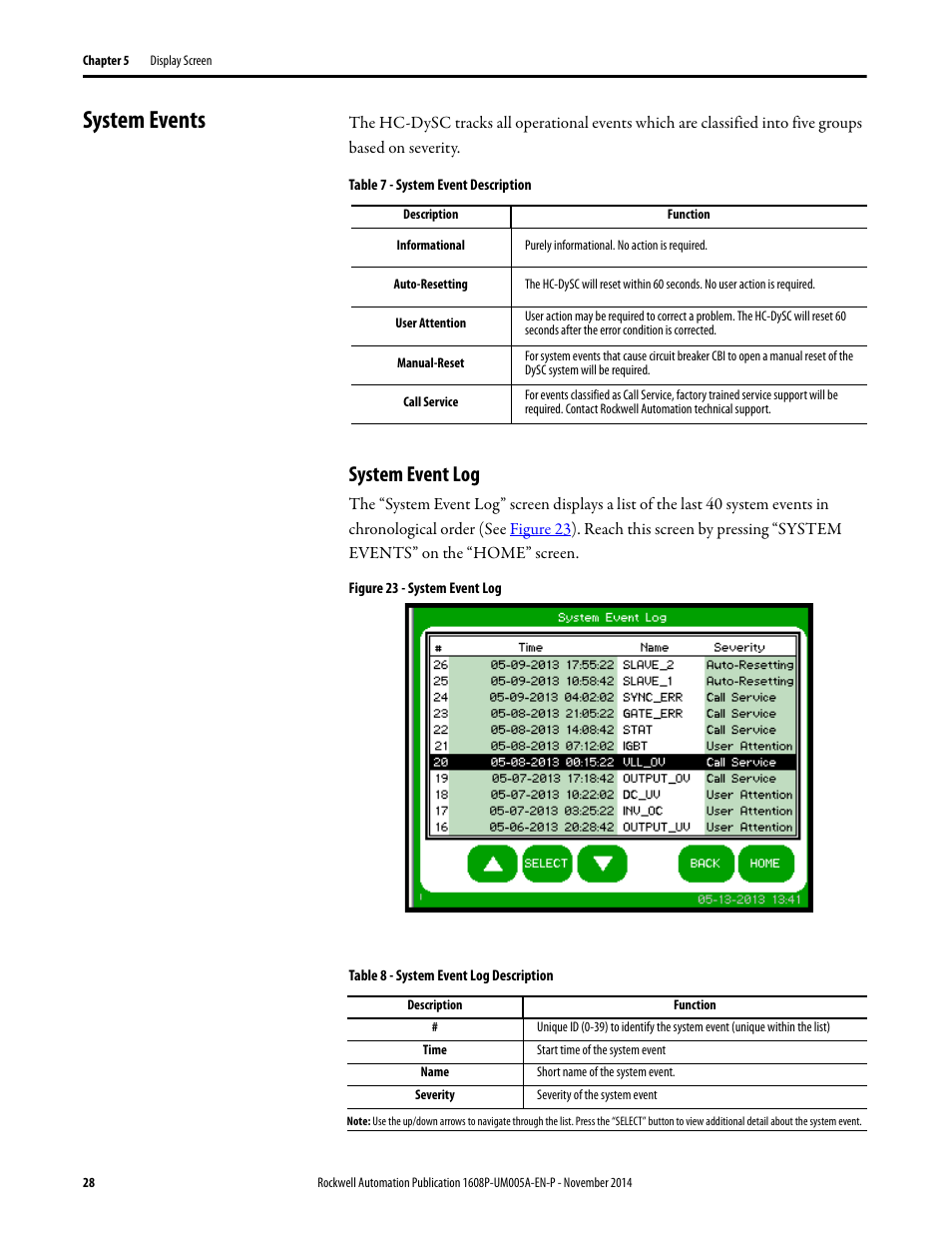 Chapter 5 Display Screen

System Events

The HC-DySC tracks all operational events which are classified into five groups based on severity.

Table 7 - System Event Description

| Description | Function |
|---|---|
| Informational | Purely informational. No action is required. |
| Auto-Resetting | The HC-DySC will reset within 60 seconds. No user action is required. |
| User Attention | User action may be required to correct a problem. The HC-DySC will reset 60 seconds after the error condition is corrected. |
| Manual-Reset | For system events that cause circuit breaker CBI to open a manual reset of the DySC system will be required. |
| Call Service | For events classified as Call Service, factory trained service support will be required. Contact Rockwell Automation technical support. |

System Event Log

The “System Event Log” screen displays a list of the last 40 system events in chronological order (See Figure 23). Reach this screen by pressing “SYSTEM EVENTS” on the “HOME” screen.

Figure 23 - System Event Log

System Event Log

| # | Time | Name | Severity |
|---|---|---|---|
| 26 | 05-09-2013 17:55:22 | SLAVE_2 | Auto-Resetting |
| 25 | 05-09-2013 10:58:42 | SLAVE_1 | Auto-Resetting |
| 24 | 05-09-2013 04:02:02 | SYNC_ERR | Call Service |
| 23 | 05-08-2013 21:05:22 | GATE_ERR | Call Service |
| 22 | 05-08-2013 14:08:42 | STAT | Call Service |
| 21 | 05-08-2013 07:12:02 | IGBT | User Attention |
| 20 | 05-08-2013 00:15:22 | VLL_OV | Call Service |
| 19 | 05-07-2013 17:18:42 | OUTPUT_OV | Call Service |
| 18 | 05-07-2013 10:22:02 | DC_UV | User Attention |
| 17 | 05-07-2013 03:25:22 | INV_OC | User Attention |
| 16 | 05-06-2013 20:28:42 | OUTPUT_UV | User Attention |

SELECT BACK HOME

05-13-2013 13:41

Table 8 - System Event Log Description

| Description | Function |
|---|---|
| # | Unique ID (0-39) to identify the system event (unique within the list) |
| Time | Start time of the system event |
| Name | Short name of the system event. |
| Severity | Severity of the system event |

Note: Use the up/down arrows to navigate through the list. Press the “SELECT” button to view additional detail about the system event.

28 Rockwell Automation Publication 1608P-UM005A-EN-P - November 2014